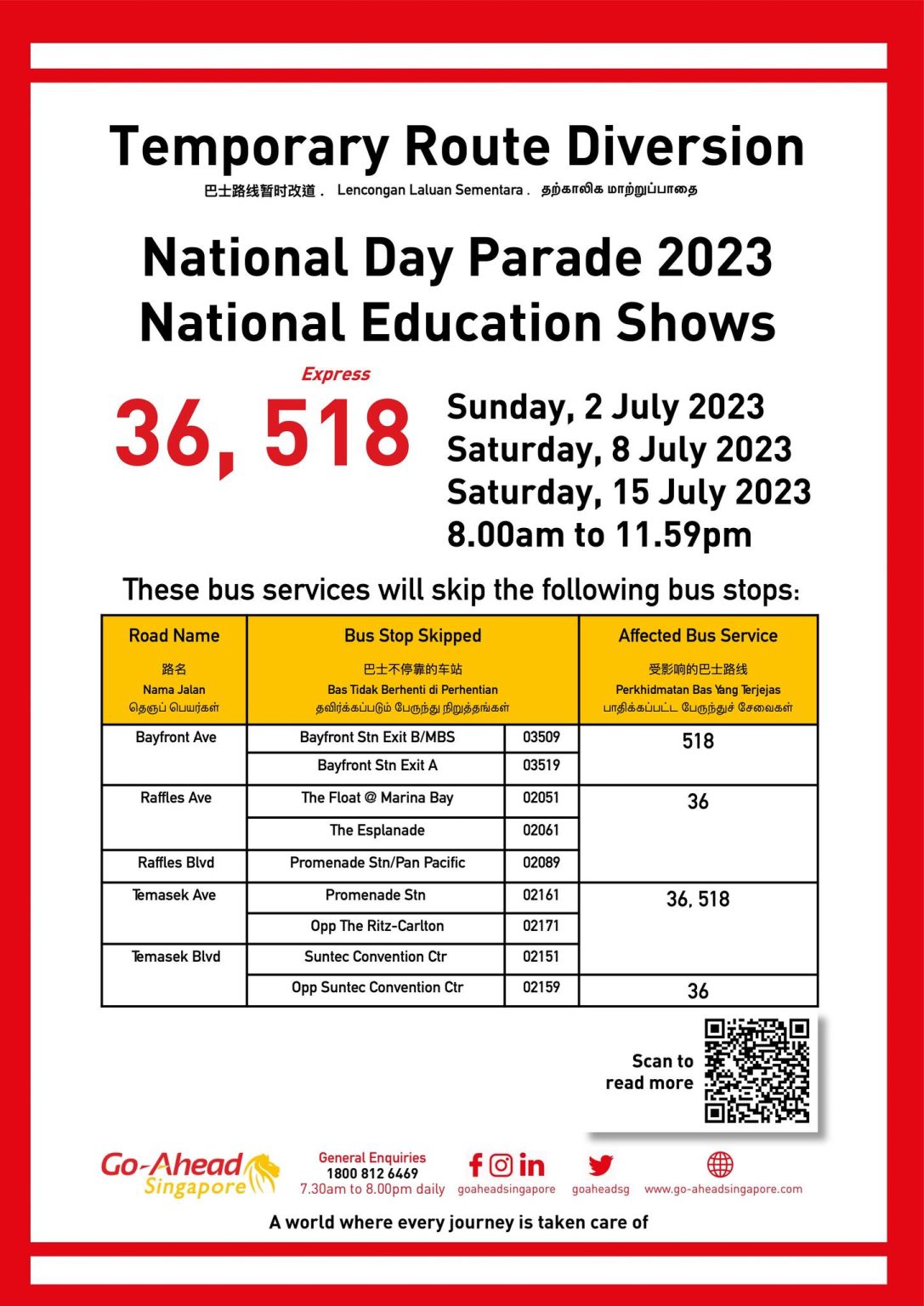 Temporary Route Diversion

巴士路线暂时改道 . Lencongan Laluan Sementara . தற்காலிக மாற்றுப்பாதை

National Day Parade 2023
National Education Shows

Express

36, 518

Sunday, 2 July 2023
Saturday, 8 July 2023
Saturday, 15 July 2023
8.00am to 11.59pm

These bus services will skip the following bus stops:

| Road Name 路名 Nama Jalan தெருப் பெயர்கள் | Bus Stop Skipped 巴士不停靠的车站 Bas Tidak Berhenti di Perhentian தவிர்க்கப்படும் பேருந்து நிறுத்தங்கள் | | Affected Bus Service 受影响的巴士路线 Perkhidmatan Bas Yang Terjejas பாதிக்கப்பட்ட பேருந்துச் சேவைகள் |
|---|---|---|---|
| Bayfront Ave | Bayfront Stn Exit B/MBS | 03509 | 518 |
| | Bayfront Stn Exit A | 03519 | |
| Raffles Ave | The Float @ Marina Bay | 02051 | 36 |
| | The Esplanade | 02061 | |
| Raffles Blvd | Promenade Stn/Pan Pacific | 02089 | |
| Temasek Ave | Promenade Stn | 02161 | 36, 518 |
| | Opp The Ritz-Carlton | 02171 | |
| Temasek Blvd | Suntec Convention Ctr | 02151 | |
| | Opp Suntec Convention Ctr | 02159 | 36 |

Scan to
read more

Go-Ahead
Singapore

General Enquiries
1800 812 6469
7.30am to 8.00pm daily

goaheadsingapore

goaheadsg

www.go-aheadsingapore.com

A world where every journey is taken care of